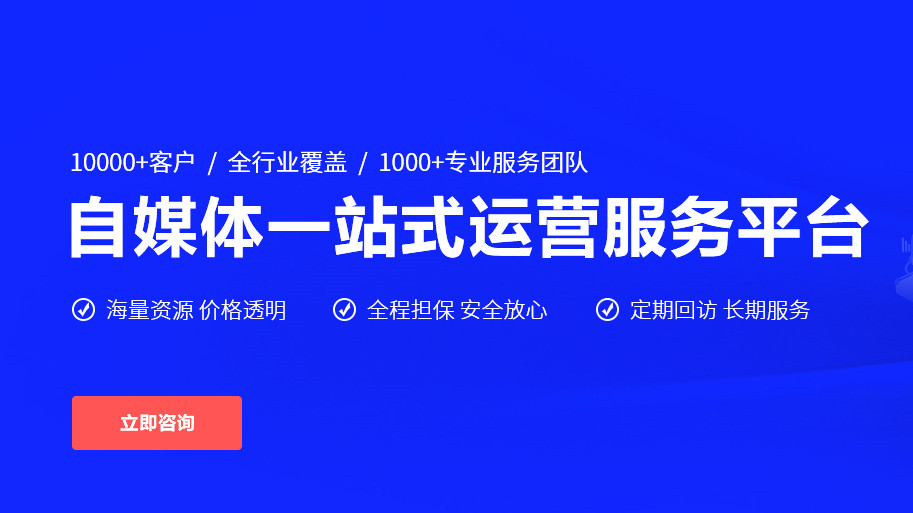 10000+客户 / 全行业覆盖 / 1000+专业服务团队

自媒体一站式运营服务平台

海量资源 价格透明 全程担保 安全放心 定期回访 长期服务

立即咨询